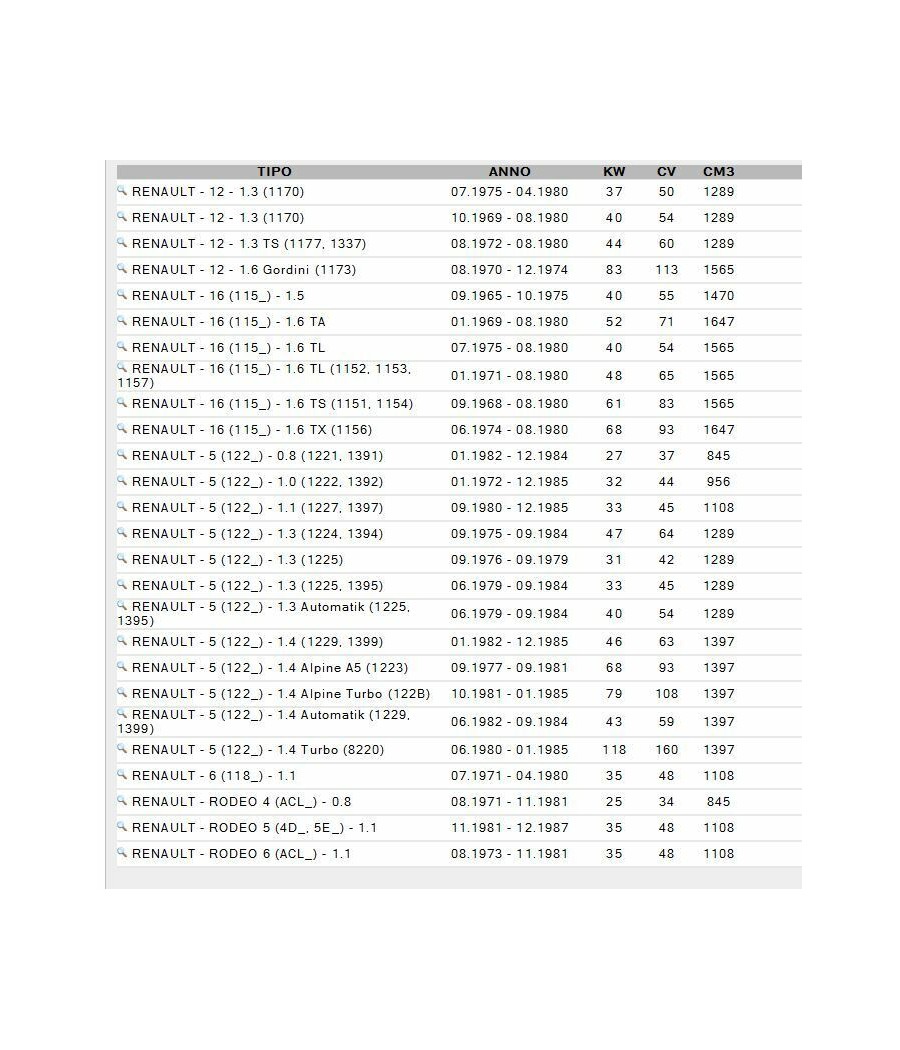 | TIPO | ANNO | KW | CV | CM3 |
|---|---|---|---|---|
| RENAULT - 12 - 1.3 (1170) | 07.1975 - 04.1980 | 37 | 50 | 1289 |
| RENAULT - 12 - 1.3 (1170) | 10.1969 - 08.1980 | 40 | 54 | 1289 |
| RENAULT - 12 - 1.3 TS (1177, 1337) | 08.1972 - 08.1980 | 44 | 60 | 1289 |
| RENAULT - 12 - 1.6 Gordini (1173) | 08.1970 - 12.1974 | 83 | 113 | 1565 |
| RENAULT - 16 (115_) - 1.5 | 09.1965 - 10.1975 | 40 | 55 | 1470 |
| RENAULT - 16 (115_) - 1.6 TA | 01.1969 - 08.1980 | 52 | 71 | 1647 |
| RENAULT - 16 (115_) - 1.6 TL | 07.1975 - 08.1980 | 40 | 54 | 1565 |
| RENAULT - 16 (115_) - 1.6 TL (1152, 1153, 1157) | 01.1971 - 08.1980 | 48 | 65 | 1565 |
| RENAULT - 16 (115_) - 1.6 TS (1151, 1154) | 09.1968 - 08.1980 | 61 | 83 | 1565 |
| RENAULT - 16 (115_) - 1.6 TX (1156) | 06.1974 - 08.1980 | 68 | 93 | 1647 |
| RENAULT - 5 (122_) - 0.8 (1221, 1391) | 01.1982 - 12.1984 | 27 | 37 | 845 |
| RENAULT - 5 (122_) - 1.0 (1222, 1392) | 01.1972 - 12.1985 | 32 | 44 | 956 |
| RENAULT - 5 (122_) - 1.1 (1227, 1397) | 09.1980 - 12.1985 | 33 | 45 | 1108 |
| RENAULT - 5 (122_) - 1.3 (1224, 1394) | 09.1975 - 09.1984 | 47 | 64 | 1289 |
| RENAULT - 5 (122_) - 1.3 (1225) | 09.1976 - 09.1979 | 31 | 42 | 1289 |
| RENAULT - 5 (122_) - 1.3 (1225, 1395) | 06.1979 - 09.1984 | 33 | 45 | 1289 |
| RENAULT - 5 (122_) - 1.3 Automatik (1225, 1395) | 06.1979 - 09.1984 | 40 | 54 | 1289 |
| RENAULT - 5 (122_) - 1.4 (1229, 1399) | 01.1982 - 12.1985 | 46 | 63 | 1397 |
| RENAULT - 5 (122_) - 1.4 Alpine A5 (1223) | 09.1977 - 09.1981 | 68 | 93 | 1397 |
| RENAULT - 5 (122_) - 1.4 Alpine Turbo (122B) | 10.1981 - 01.1985 | 79 | 108 | 1397 |
| RENAULT - 5 (122_) - 1.4 Automatik (1229, 1399) | 06.1982 - 09.1984 | 43 | 59 | 1397 |
| RENAULT - 5 (122_) - 1.4 Turbo (8220) | 06.1980 - 01.1985 | 118 | 160 | 1397 |
| RENAULT - 6 (118_) - 1.1 | 07.1971 - 04.1980 | 35 | 48 | 1108 |
| RENAULT - RODEO 4 (ACL_) - 0.8 | 08.1971 - 11.1981 | 25 | 34 | 845 |
| RENAULT - RODEO 5 (4D_, 5E_) - 1.1 | 11.1981 - 12.1987 | 35 | 48 | 1108 |
| RENAULT - RODEO 6 (ACL_) - 1.1 | 08.1973 - 11.1981 | 35 | 48 | 1108 |